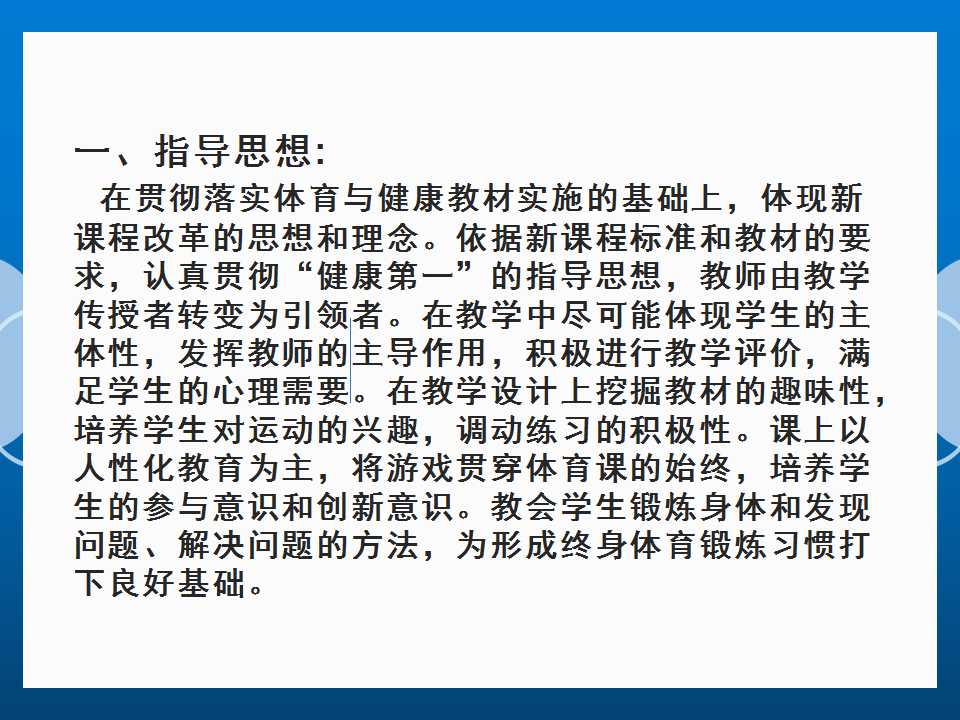 一、指导思想:

在贯彻落实体育与健康教材实施的基础上，体现新课程改革的思想和理念。依据新课程标准和教材的要求，认真贯彻“健康第一”的指导思想，教师由教学传授者转变为引领者。在教学中尽可能体现学生的主体性，发挥教师的主导作用，积极进行教学评价，满足学生的心理需要。在教学设计上挖掘教材的趣味性，培养学生对运动的兴趣，调动练习的积极性。课上以人性化教育为主，将游戏贯穿体育课的始终，培养学生的参与意识和创新意识。教会学生锻炼身体和发现问题、解决问题的方法，为形成终身体育锻炼习惯打下良好基础。